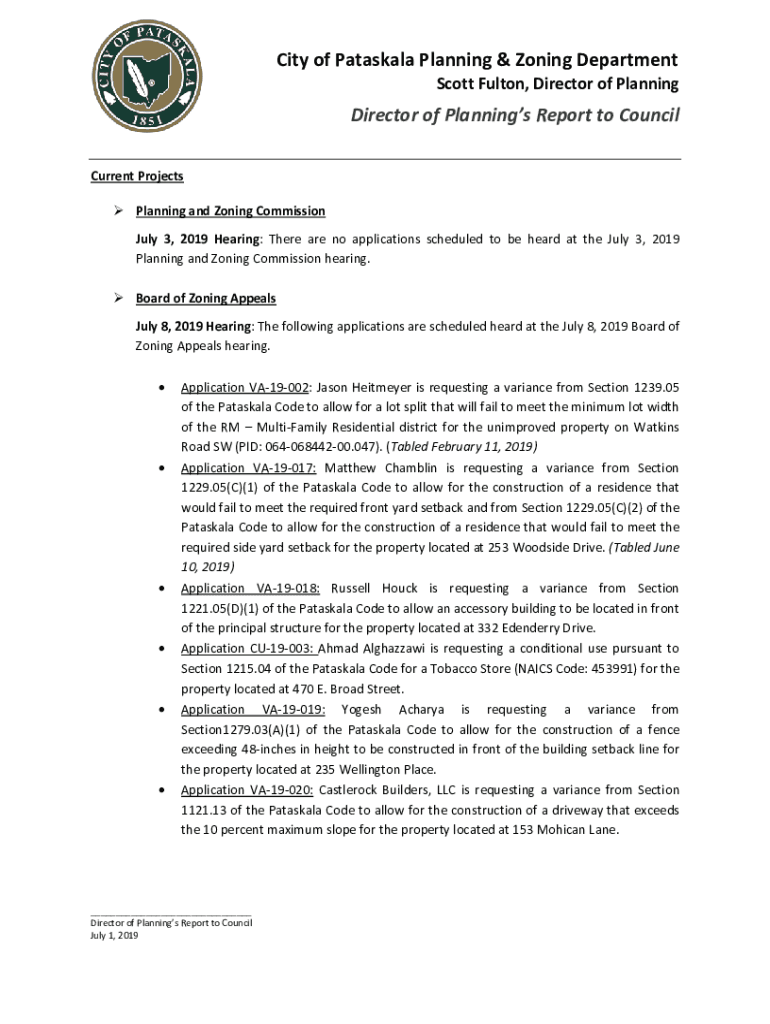 CITY OF PATASKALA
1851

City of Pataskala Planning & Zoning Department
Scott Fulton, Director of Planning

Director of Planning's Report to Council

Current Projects

➢ Planning and Zoning Commission

July 3, 2019 Hearing: There are no applications scheduled to be heard at the July 3, 2019 Planning and Zoning Commission hearing.

➢ Board of Zoning Appeals

July 8, 2019 Hearing: The following applications are scheduled heard at the July 8, 2019 Board of Zoning Appeals hearing.

• Application VA-19-002: Jason Heitmeyer is requesting a variance from Section 1239.05 of the Pataskala Code to allow for a lot split that will fail to meet the minimum lot width of the RM – Multi-Family Residential district for the unimproved property on Watkins Road SW (PID: 064-068442-00.047). (Tabled February 11, 2019)
• Application VA-19-017: Matthew Chamblin is requesting a variance from Section 1229.05(C)(1) of the Pataskala Code to allow for the construction of a residence that would fail to meet the required front yard setback and from Section 1229.05(C)(2) of the Pataskala Code to allow for the construction of a residence that would fail to meet the required side yard setback for the property located at 253 Woodside Drive. (Tabled June 10, 2019)
• Application VA-19-018: Russell Houck is requesting a variance from Section 1221.05(D)(1) of the Pataskala Code to allow an accessory building to be located in front of the principal structure for the property located at 332 Edenderry Drive.
• Application CU-19-003: Ahmad Alghazzawi is requesting a conditional use pursuant to Section 1215.04 of the Pataskala Code for a Tobacco Store (NAICS Code: 453991) for the property located at 470 E. Broad Street.
• Application VA-19-019: Yogesh Acharya is requesting a variance from Section1279.03(A)(1) of the Pataskala Code to allow for the construction of a fence exceeding 48-inches in height to be constructed in front of the building setback line for the property located at 235 Wellington Place.
• Application VA-19-020: Castlerock Builders, LLC is requesting a variance from Section 1121.13 of the Pataskala Code to allow for the construction of a driveway that exceeds the 10 percent maximum slope for the property located at 153 Mohican Lane.

Director of Planning's Report to Council
July 1, 2019